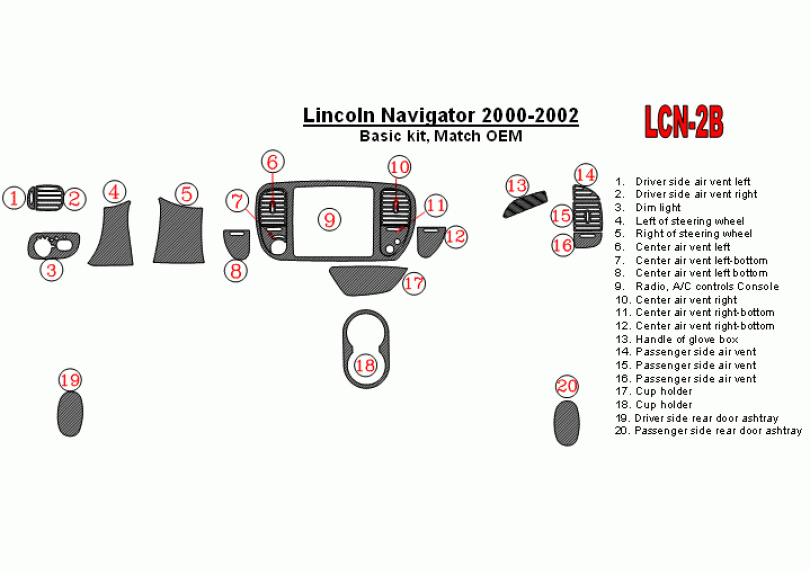 Lincoln Navigator 2000-2002
Basic kit, Match OEM

LCN-2B

1 2 3 4 5 6 7 8 9 10 11 12 13 14 15 16 17 18 19 20

1. Driver side air vent left
2. Driver side air vent right
3. Dim light
4. Left of steering wheel
5. Right of steering wheel
6. Center air vent left
7. Center air vent left-bottom
8. Center air vent left bottom
9. Radio, A/C controls Console
10. Center air vent right
11. Center air vent right-bottom
12. Center air vent right-bottom
13. Handle of glove box
14. Passenger side air vent
15. Passenger side air vent
16. Passenger side air vent
17. Cup holder
18. Cup holder
19. Driver side rear door ashtray
20. Passenger side rear door ashtray